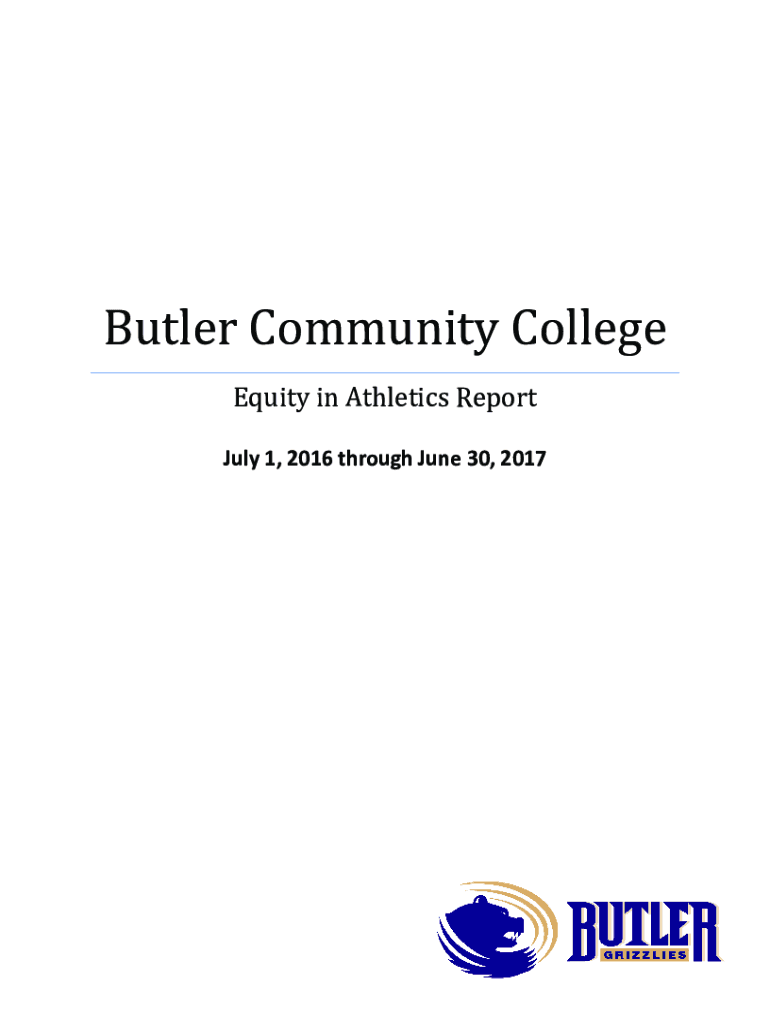 Butler Community College

Equity in Athletics Report

July 1, 2016 through June 30, 2017

BUTLER
GRIZZLIES